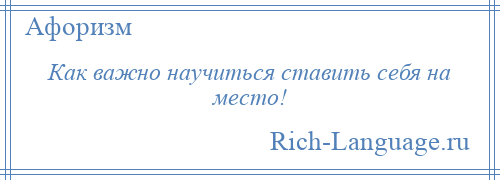 Афоризм

Как важно научиться ставить себя на место!

Rich-Language.ru